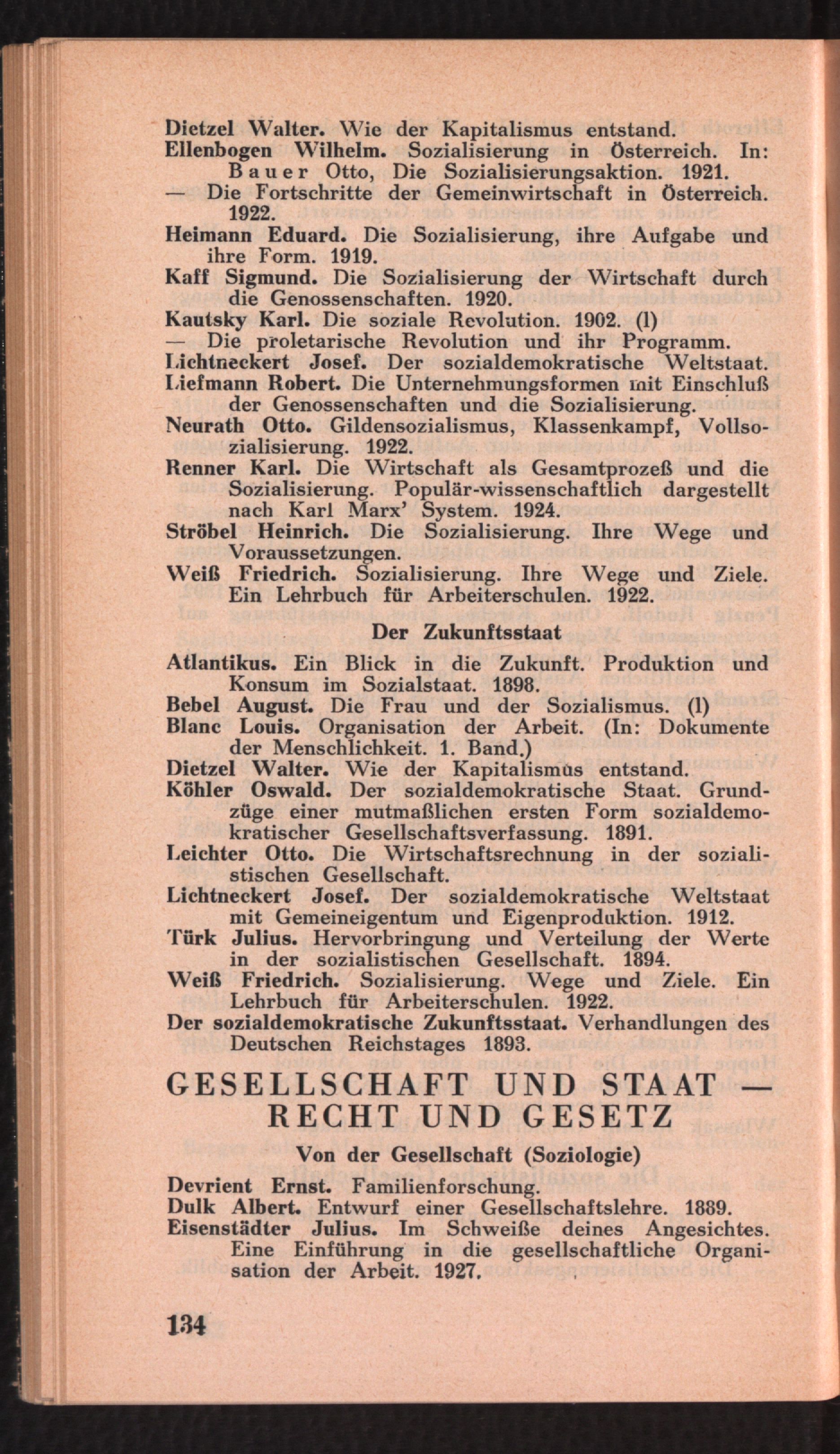 Dietzel Walter. Wie der Kapitalismus entstand.
Ellenbogen Wilhelm. Sozialisierung in Österreich. In: Bauer Otto, Die Sozialisierungsaktion. 1921.
— Die Fortschritte der Gemeinwirtschaft in Österreich. 1922.
Heimann Eduard. Die Sozialisierung, ihre Aufgabe und ihre Form. 1919.
Kaff Sigmund. Die Sozialisierung der Wirtschaft durch die Genossenschaften. 1920.
Kautsky Karl. Die soziale Revolution. 1902. (1)
— Die proletarische Revolution und ihr Programm.
Lichtneckert Josef. Der sozialdemokratische Weltstaat.
Liefmann Robert. Die Unternehmungsformen mit Einschluß der Genossenschaften und die Sozialisierung.
Neurath Otto. Gildensozialismus, Klassenkampf, Vollsozialisierung. 1922.
Renner Karl. Die Wirtschaft als Gesamtprozeß und die Sozialisierung. Populär-wissenschaftlich dargestellt nach Karl Marx' System. 1924.
Ströbel Heinrich. Die Sozialisierung. Ihre Wege und Voraussetzungen.
Weiß Friedrich. Sozialisierung. Ihre Wege und Ziele. Ein Lehrbuch für Arbeiterschulen. 1922.

Der Zukunftsstaat

Atlantikus. Ein Blick in die Zukunft. Produktion und Konsum im Sozialstaat. 1898.
Bebel August. Die Frau und der Sozialismus. (1)
Blanc Louis. Organisation der Arbeit. (In: Dokumente der Menschlichkeit. 1. Band.)
Dietzel Walter. Wie der Kapitalismus entstand.
Köhler Oswald. Der sozialdemokratische Staat. Grundzüge einer mutmaßlichen ersten Form sozialdemokratischer Gesellschaftsverfassung. 1891.
Leichter Otto. Die Wirtschaftsrechnung in der sozialistischen Gesellschaft.
Lichtneckert Josef. Der sozialdemokratische Weltstaat mit Gemeineigentum und Eigenproduktion. 1912.
Türk Julius. Hervorbringung und Verteilung der Werte in der sozialistischen Gesellschaft. 1894.
Weiß Friedrich. Sozialisierung. Wege und Ziele. Ein Lehrbuch für Arbeiterschulen. 1922.
Der sozialdemokratische Zukunftsstaat. Verhandlungen des Deutschen Reichstages 1893.

GESELLSCHAFT UND STAAT — RECHT UND GESETZ

Von der Gesellschaft (Soziologie)

Devrient Ernst. Familienforschung.
Dulk Albert. Entwurf einer Gesellschaftslehre. 1889.
Eisenstädter Julius. Im Schweiße deines Angesichtes. Eine Einführung in die gesellschaftliche Organisation der Arbeit. 1927.

134